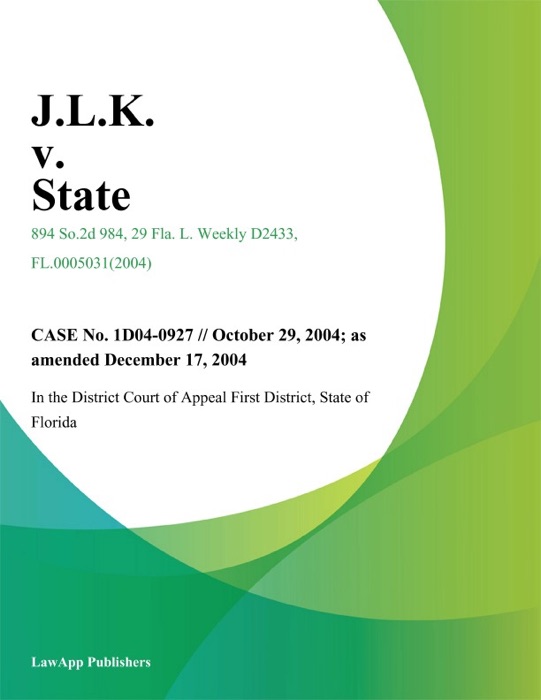 J.L.K.
v.
State

894 So.2d 984, 29 Fla. L. Weekly D2433,

FL.0005031(2004)

CASE No. 1D04-0927 // October 29, 2004; as amended December 17, 2004

In the District Court of Appeal First District, State of Florida

LawApp Publishers